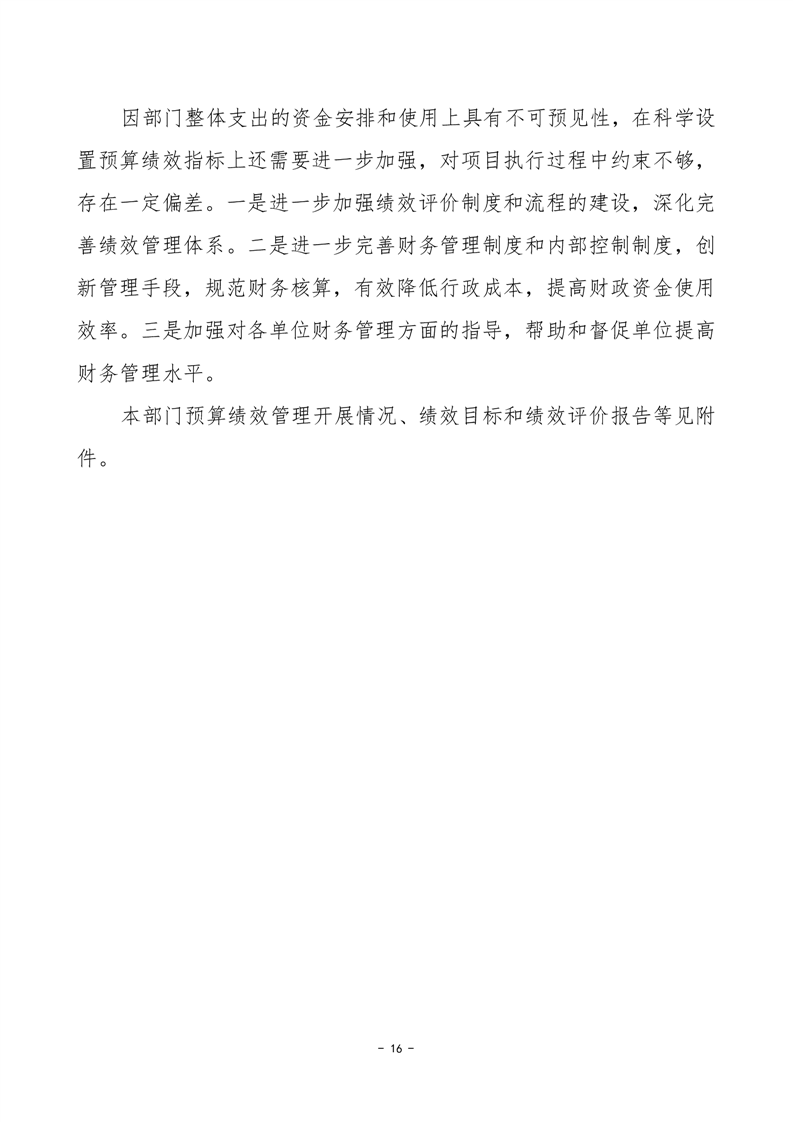 因部门整体支出的资金安排和使用上具有不可预见性，在科学设置预算绩效指标上还需要进一步加强，对项目执行过程中约束不够，存在一定偏差。一是进一步加强绩效评价制度和流程的建设，深化完善绩效管理体系。二是进一步完善财务管理制度和内部控制制度，创新管理手段，规范财务核算，有效降低行政成本，提高财政资金使用效率。三是加强对各单位财务管理方面的指导，帮助和督促单位提高财务管理水平。

本部门预算绩效管理开展情况、绩效目标和绩效评价报告等见附件。

- 16 -